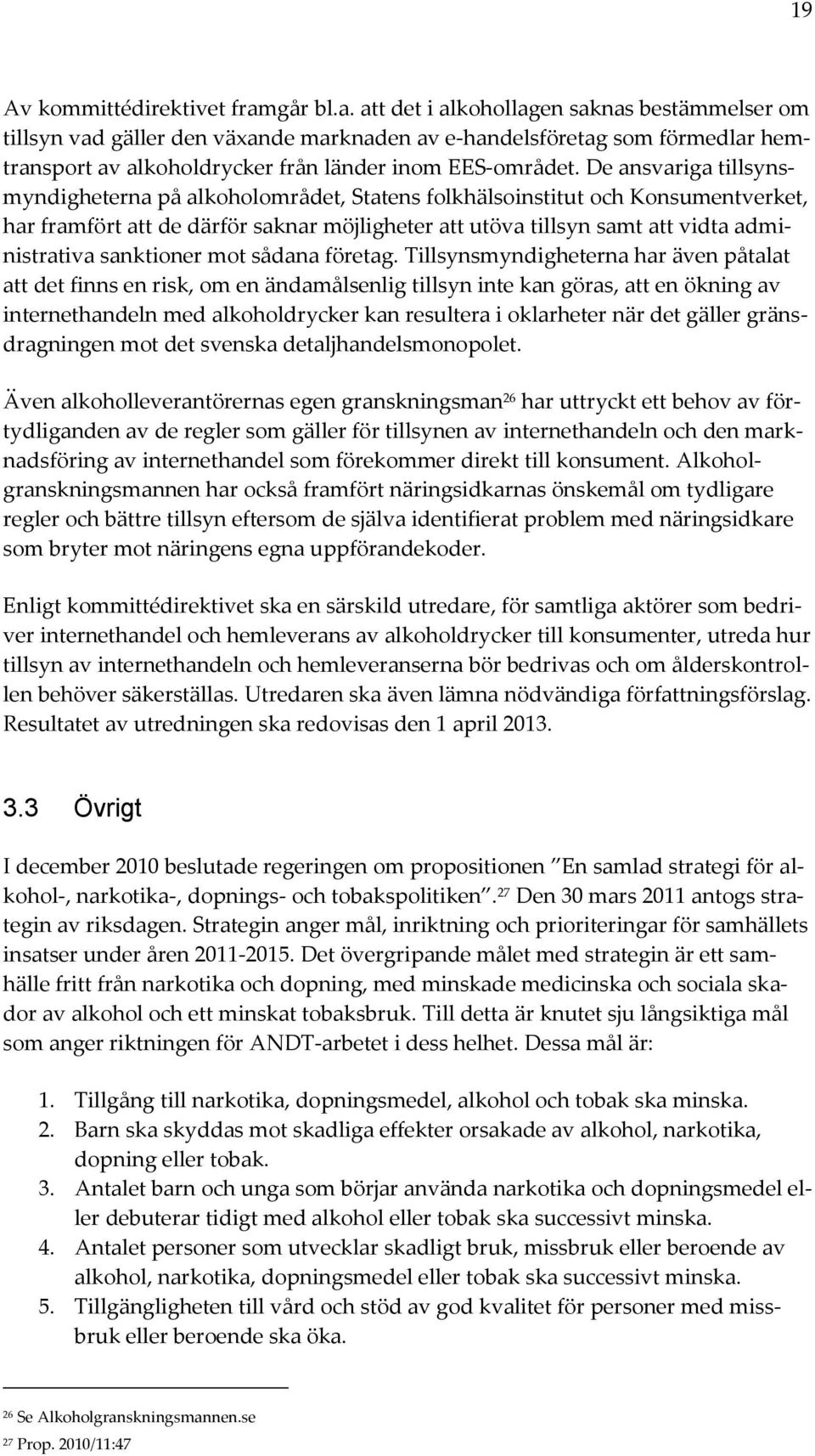 19

Av kommittédirektivet framgår bl.a. att det i alkohollagen saknas bestämmelser om tillsyn vad gäller den växande marknaden av e-handelsföretag som förmedlar hemtransport av alkoholdrycker från länder inom EES-området. De ansvariga tillsynsmyndigheterna på alkoholområdet, Statens folkhälsoinstitut och Konsumentverket, har framfört att de därför saknar möjligheter att utöva tillsyn samt att vidta administrativa sanktioner mot sådana företag. Tillsynsmyndigheterna har även påtalat att det finns en risk, om en ändamålsenlig tillsyn inte kan göras, att en ökning av internethandeln med alkoholdrycker kan resultera i oklarheter när det gäller gränsdragningen mot det svenska detaljhandelsmonopolet.

Även alkoholleverantörernas egen granskningsman$^{26}$ har uttryckt ett behov av förtydliganden av de regler som gäller för tillsynen av internethandeln och den marknadsföring av internethandel som förekommer direkt till konsument. Alkoholgranskningsmannen har också framfört näringsidkarnas önskemål om tydligare regler och bättre tillsyn eftersom de själva identifierat problem med näringsidkare som bryter mot näringens egna uppförandekoder.

Enligt kommittédirektivet ska en särskild utredare, för samtliga aktörer som bedriver internethandel och hemleverans av alkoholdrycker till konsumenter, utreda hur tillsyn av internethandeln och hemleveranserna bör bedrivas och om ålderskontrollen behöver säkerställas. Utredaren ska även lämna nödvändiga författningsförslag. Resultatet av utredningen ska redovisas den 1 april 2013.

3.3 Övrigt

I december 2010 beslutade regeringen om propositionen ”En samlad strategi för alkohol-, narkotika-, dopnings- och tobakspolitiken”.$^{27}$ Den 30 mars 2011 antogs strategin av riksdagen. Strategin anger mål, inriktning och prioriteringar för samhällets insatser under åren 2011-2015. Det övergripande målet med strategin är ett samhälle fritt från narkotika och dopning, med minskade medicinska och sociala skador av alkohol och ett minskat tobaksbruk. Till detta är knutet sju långsiktiga mål som anger riktningen för ANDT-arbetet i dess helhet. Dessa mål är:

1. Tillgång till narkotika, dopningsmedel, alkohol och tobak ska minska.
2. Barn ska skyddas mot skadliga effekter orsakade av alkohol, narkotika, dopning eller tobak.
3. Antalet barn och unga som börjar använda narkotika och dopningsmedel eller debuterar tidigt med alkohol eller tobak ska successivt minska.
4. Antalet personer som utvecklar skadligt bruk, missbruk eller beroende av alkohol, narkotika, dopningsmedel eller tobak ska successivt minska.
5. Tillgängligheten till vård och stöd av god kvalitet för personer med missbruk eller beroende ska öka.

$^{26}$ Se Alkoholgranskningsmannen.se
$^{27}$ Prop. 2010/11:47